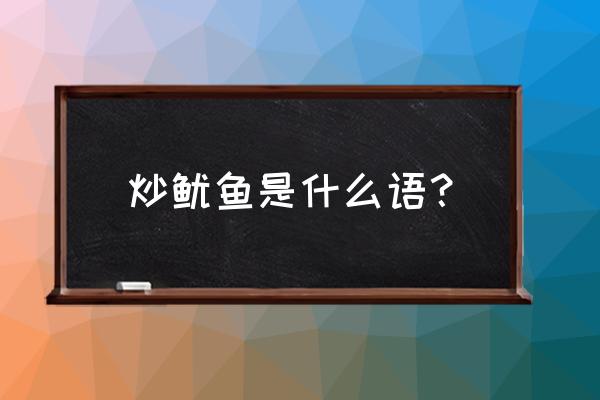 炒鱿鱼是什么语？